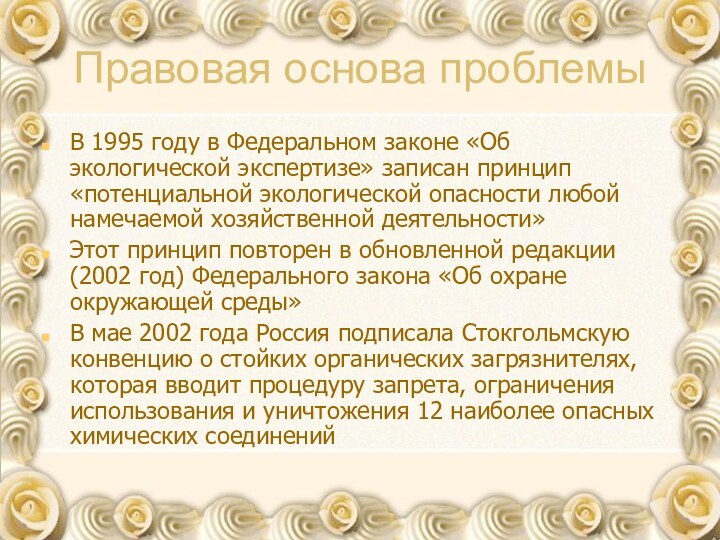 Правовая основа проблемы

В 1995 году в Федеральном законе «Об экологической экспертизе» записан принцип «потенциальной экологической опасности любой намечаемой хозяйственной деятельности»

Этот принцип повторен в обновленной редакции (2002 год) Федерального закона «Об охране окружающей среды»

В мае 2002 года Россия подписала Стокгольмскую конвенцию о стойких органических загрязнителях, которая вводит процедуру запрета, ограничения использования и уничтожения 12 наиболее опасных химических соединений